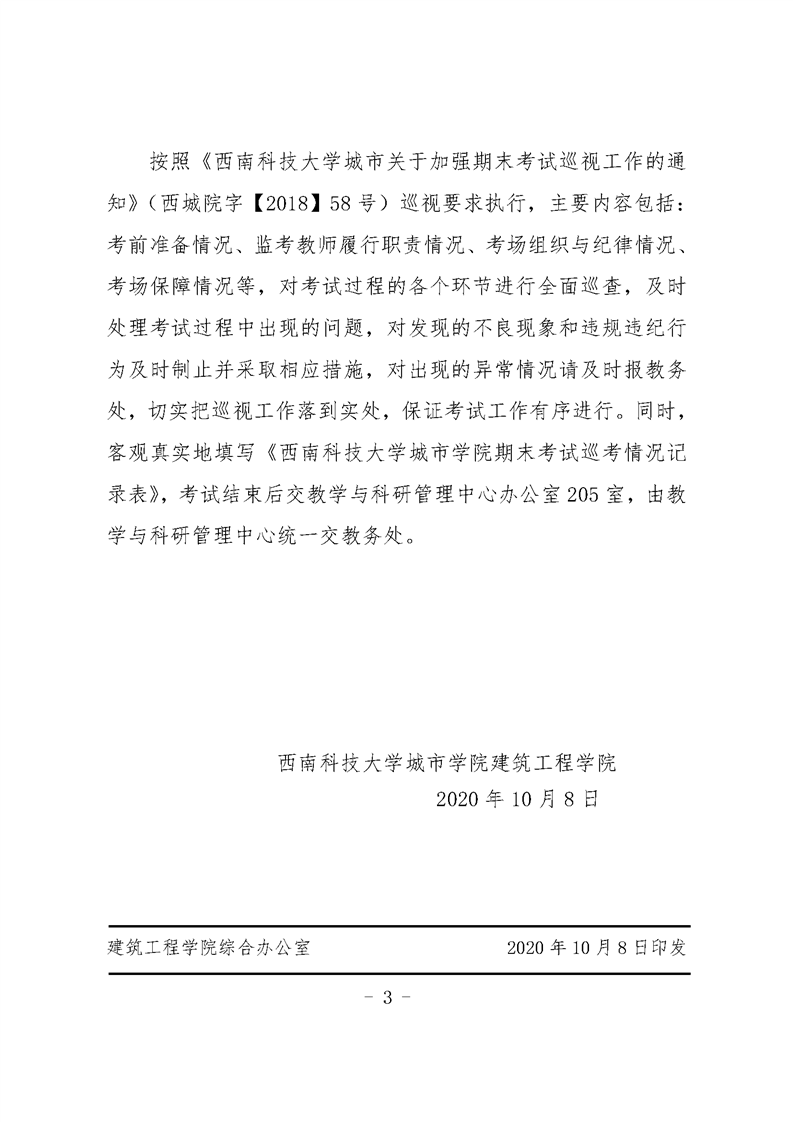 按照《西南科技大学城市关于加强期末考试巡视工作的通知》（西城院字【2018】58号）巡视要求执行，主要内容包括：考前准备情况、监考教师履行职责情况、考场组织与纪律情况、考场保障情况等，对考试过程的各个环节进行全面巡查，及时处理考试过程中出现的问题，对发现的不良现象和违规违纪行为及时制止并采取相应措施，对出现的异常情况请及时报教务处，切实把巡视工作落到实处，保证考试工作有序进行。同时，客观真实地填写《西南科技大学城市学院期末考试巡考情况记录表》，考试结束后交教学与科研管理中心办公室205室，由教学与科研管理中心统一交教务处。

西南科技大学城市学院建筑工程学院
2020年10月8日

建筑工程学院综合办公室　　2020年10月8日印发

- 3 -